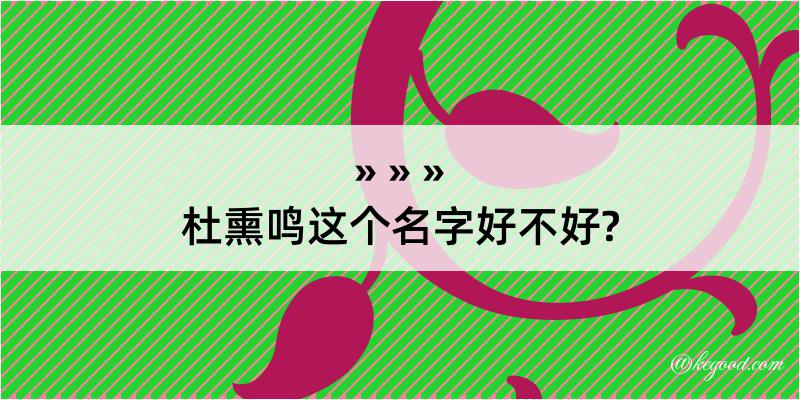 » » »
杜熏鸣这个名字好不好?

@kegood.com